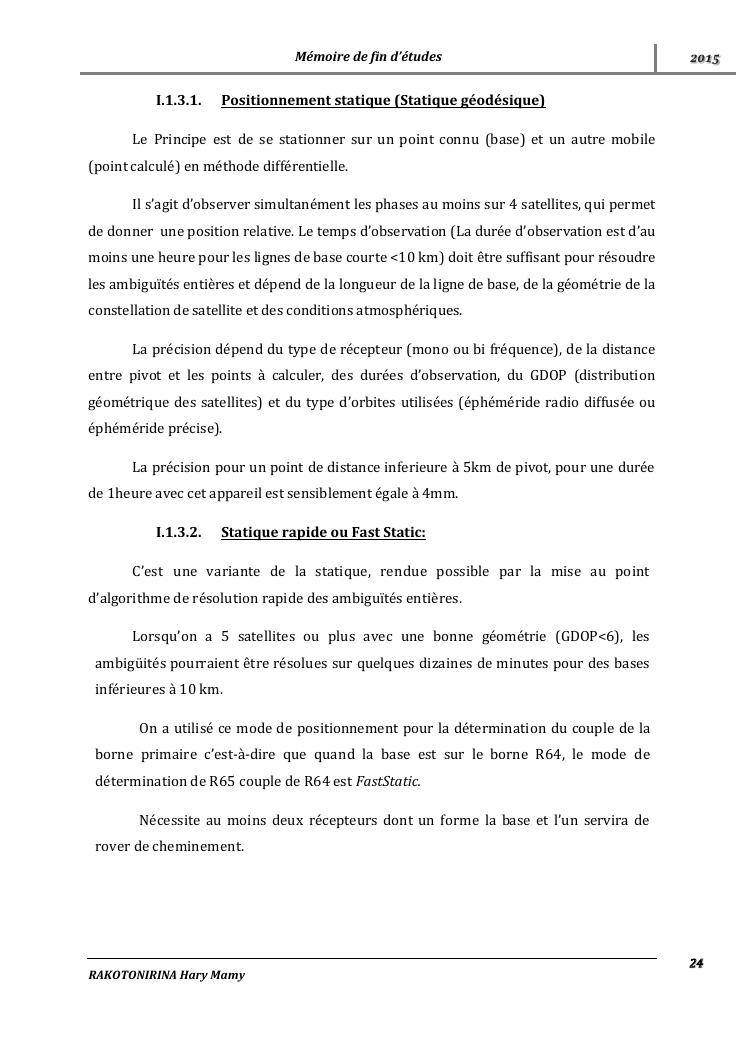 Mémoire de fin d'études

2015

I.1.3.1. Positionnement statique (Statique géodésique)

Le Principe est de se stationner sur un point connu (base) et un autre mobile (point calculé) en méthode différentielle.

Il s'agit d'observer simultanément les phases au moins sur 4 satellites, qui permet de donner une position relative. Le temps d'observation (La durée d'observation est d'au moins une heure pour les lignes de base courte <10 km) doit être suffisant pour résoudre les ambiguïtés entières et dépend de la longueur de la ligne de base, de la géométrie de la constellation de satellite et des conditions atmosphériques.

La précision dépend du type de récepteur (mono ou bi fréquence), de la distance entre pivot et les points à calculer, des durées d'observation, du GDOP (distribution géométrique des satellites) et du type d'orbites utilisées (éphéméride radio diffusée ou éphéméride précise).

La précision pour un point de distance inferieure à 5km de pivot, pour une durée de 1heure avec cet appareil est sensiblement égale à 4mm.

I.1.3.2. Statique rapide ou Fast Static:

C'est une variante de la statique, rendue possible par la mise au point d'algorithme de résolution rapide des ambiguïtés entières.

Lorsqu'on a 5 satellites ou plus avec une bonne géométrie (GDOP<6), les ambigüités pourraient être résolues sur quelques dizaines de minutes pour des bases inférieures à 10 km.

On a utilisé ce mode de positionnement pour la détermination du couple de la borne primaire c'est-à-dire que quand la base est sur le borne R64, le mode de détermination de R65 couple de R64 est FastStatic.

Nécessite au moins deux récepteurs dont un forme la base et l'un servira de rover de cheminement.

24

RAKOTONIRINA Hary Mamy